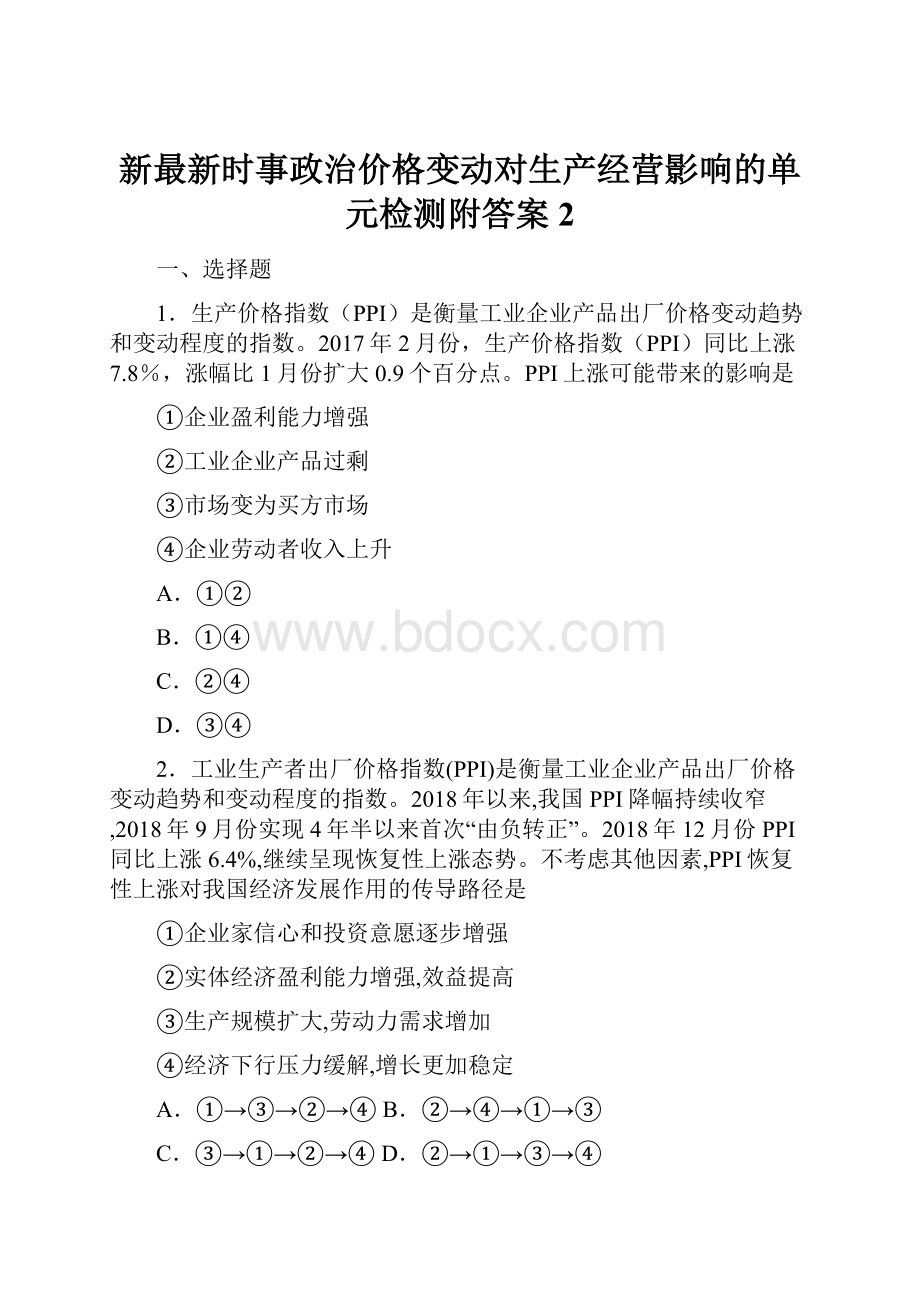 新最新时事政治价格变动对生产经营影响的单元检测附答案 2

一、选择题

1．生产价格指数（PPI）是衡量工业企业产品出厂价格变动趋势和变动程度的指数。2017 年 2 月份，生产价格指数（PPI）同比上涨 7.8%，涨幅比 1 月份扩大 0.9 个百分点。PPI 上涨可能带来的影响是

①企业盈利能力增强

②工业企业产品过剩

③市场变为买方市场

④企业劳动者收入上升

A．①②

B．①④

C．②④

D．③④

www.bdocx.com

2．工业生产者出厂价格指数(PPI)是衡量工业企业产品出厂价格变动趋势和变动程度的指数。2018 年以来,我国 PPI 降幅持续收窄,2018 年 9 月份实现 4 年半以来首次“由负转正”。2018 年 12 月份 PPI 同比上涨 6.4%,继续呈现恢复性上涨态势。不考虑其他因素,PPI 恢复性上涨对我国经济发展作用的传导路径是

①企业家信心和投资意愿逐步增强

②实体经济盈利能力增强,效益提高

③生产规模扩大,劳动力需求增加

④经济下行压力缓解,增长更加稳定

A．①→③→②→④ B．②→④→①→③

C．③→①→②→④ D．②→①→③→④